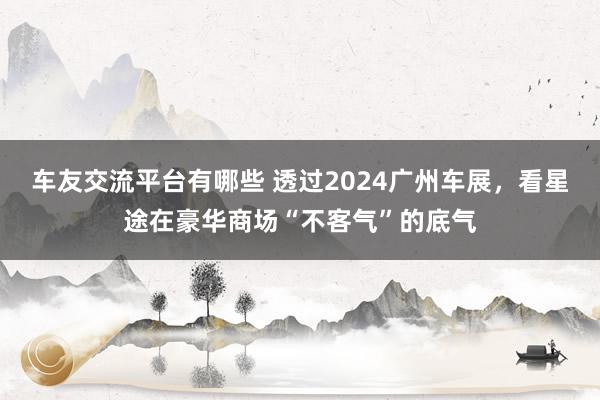 车友交流平台有哪些 透过2024广州车展，看星途在豪华商场“不客气”的底气